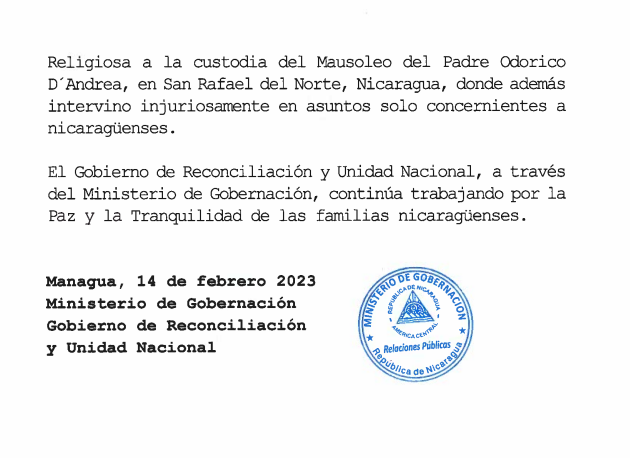 Religiosa a la custodia del Mausoleo del Padre Odorico D´Andrea, en San Rafael del Norte, Nicaragua, donde además intervino injuriosamente en asuntos solo concernientes a nicaragüenses.

El Gobierno de Reconciliación y Unidad Nacional, a través del Ministerio de Gobernación, continúa trabajando por la Paz y la Tranquilidad de las familias nicaragüenses.

Managua, 14 de febrero 2023
Ministerio de Gobernación
Gobierno de Reconciliación
y Unidad Nacional

MINISTERIO DE GOBERNACION
REPUBLICA DE NICARAGUA
AMERICA CENTRAL
Relaciones Públicas
República de Nicaragua